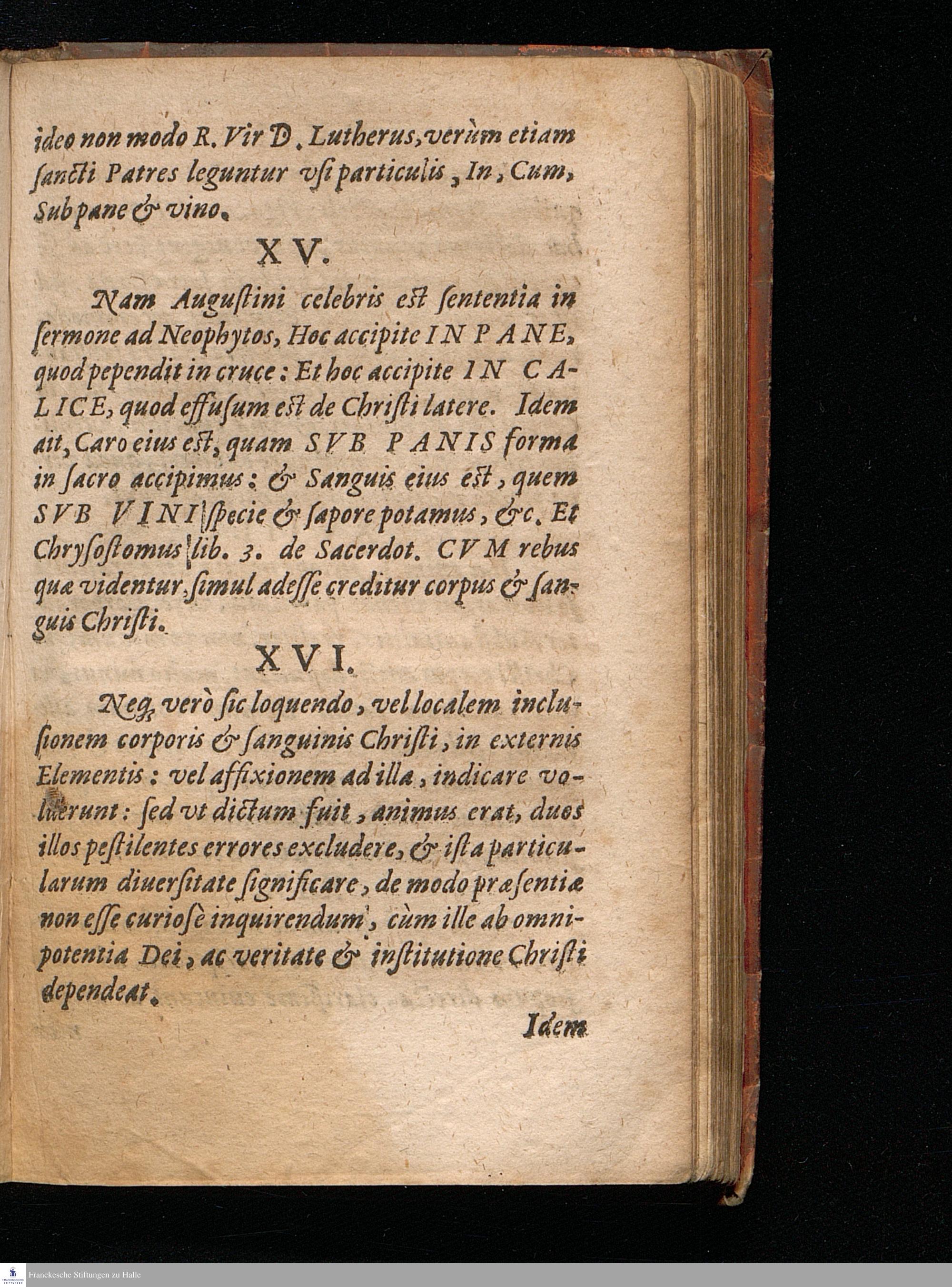 ideo non modo R. Vir D. Lutherus, verùm etiam ſancti Patres leguntur vſi particulis, In, Cum, Sub pane & vino.

XV.

Nam Auguſtini celebris eſt ſententia in ſermone ad Neophytos, Hoc accipite IN PANE, quod pependit in cruce: Et hoc accipite IN CALICE, quod effuſum eſt de Chriſti latere. Idem ait, Caro eius eſt, quam SVB PANIS forma in ſacro accipimus: & Sanguis eius eſt, quem SVB VINI ſpecie & ſapore potamus, &c. Et Chryſoſtomus lib. 3. de Sacerdot. CVM rebus quæ videntur, ſimul adeſſe creditur corpus & ſanguis Chriſti.

XVI.

Neq; verò ſic loquendo, vel localem incluſionem corporis & ſanguinis Chriſti, in externis Elementis: vel affixionem ad illa, indicare voluerunt: ſed vt dictum fuit, animus erat, duos illos peſtilentes errores excludere, & iſta particularum diuerſitate ſignificare, de modo præſentiæ non eſſe curioſè inquirendum, cùm ille ab omnipotentia Dei, ac veritate & inſtitutione Chriſti dependeat.

Idem

Franckesche Stiftungen zu Halle